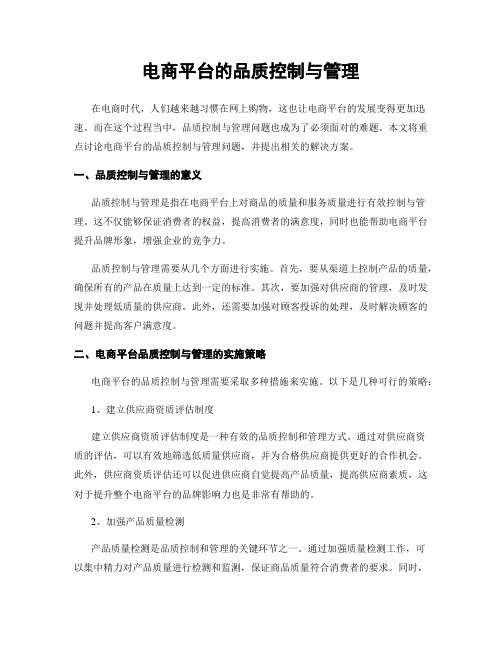 电商平台的品质控制与管理

在电商时代，人们越来越习惯在网上购物，这也让电商平台的发展变得更加迅速。而在这个过程当中，品质控制与管理问题也成为了必须面对的难题。本文将重点讨论电商平台的品质控制与管理问题，并提出相关的解决方案。

一、品质控制与管理的意义

品质控制与管理是指在电商平台上对商品的质量和服务质量进行有效控制与管理。这不仅能够保证消费者的权益，提高消费者的满意度，同时也能帮助电商平台提升品牌形象，增强企业的竞争力。

品质控制与管理需要从几个方面进行实施。首先，要从渠道上控制产品的质量，确保所有的产品在质量上达到一定的标准。其次，要加强对供应商的管理，及时发现并处理低质量的供应商。此外，还需要加强对顾客投诉的处理，及时解决顾客的问题并提高客户满意度。

二、电商平台品质控制与管理的实施策略

电商平台的品质控制与管理需要采取多种措施来实施。以下是几种可行的策略：

1、建立供应商资质评估制度

建立供应商资质评估制度是一种有效的品质控制和管理方式。通过对供应商资质的评估，可以有效地筛选低质量供应商，并为合格供应商提供更好的合作机会。此外，供应商资质评估还可以促进供应商自觉提高产品质量，提高供应商素质，这对于提升整个电商平台的品牌影响力也是非常有帮助的。

2、加强产品质量检测

产品质量检测是品质控制和管理的关键环节之一。通过加强质量检测工作，可以集中精力对产品质量进行检测和监测，保证商品质量符合消费者的要求。同时，